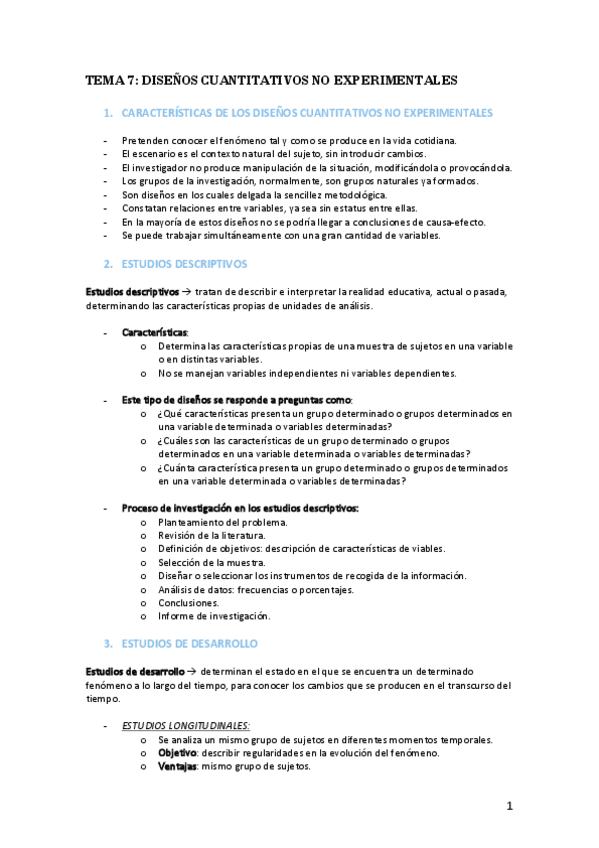 TEMA 7: DISEÑOS CUANTITATIVOS NO EXPERIMENTALES

1. CARACTERÍSTICAS DE LOS DISEÑOS CUANTITATIVOS NO EXPERIMENTALES

- Pretenden conocer el fenómeno tal y como se produce en la vida cotidiana.
- El escenario es el contexto natural del sujeto, sin introducir cambios.
- El investigador no produce manipulación de la situación, modificándola o provocándola.
- Los grupos de la investigación, normalmente, son grupos naturales ya formados.
- Son diseños en los cuales delgada la sencillez metodológica.
- Constatan relaciones entre variables, ya sea sin estatus entre ellas.
- En la mayoría de estos diseños no se podría llegar a conclusiones de causa-efecto.
- Se puede trabajar simultáneamente con una gran cantidad de variables.

2. ESTUDIOS DESCRIPTIVOS

Estudios descriptivos → tratan de describir e interpretar la realidad educativa, actual o pasada, determinando las características propias de unidades de análisis.

- Características:
 o Determina las características propias de una muestra de sujetos en una variable o en distintas variables.
 o No se manejan variables independientes ni variables dependientes.

- Este tipo de diseños se responde a preguntas como:
 o ¿Qué características presenta un grupo determinado o grupos determinados en una variable determinada o variables determinadas?
 o ¿Cuáles son las características de un grupo determinado o grupos determinados en una variable determinada o variables determinadas?
 o ¿Cuánta característica presenta un grupo determinado o grupos determinados en una variable determinada o variables determinadas?

- Proceso de investigación en los estudios descriptivos:
 o Planteamiento del problema.
 o Revisión de la literatura.
 o Definición de objetivos: descripción de características de viables.
 o Selección de la muestra.
 o Diseñar o seleccionar los instrumentos de recogida de la información.
 o Análisis de datos: frecuencias o porcentajes.
 o Conclusiones.
 o Informe de investigación.

3. ESTUDIOS DE DESARROLLO

Estudios de desarrollo → determinan el estado en el que se encuentra un determinado fenómeno a lo largo del tiempo, para conocer los cambios que se producen en el transcurso del tiempo.

- ESTUDIOS LONGITUDINALES:
 o Se analiza un mismo grupo de sujetos en diferentes momentos temporales.
 o Objetivo: describir regularidades en la evolución del fenómeno.
 o Ventajas: mismo grupo de sujetos.

1